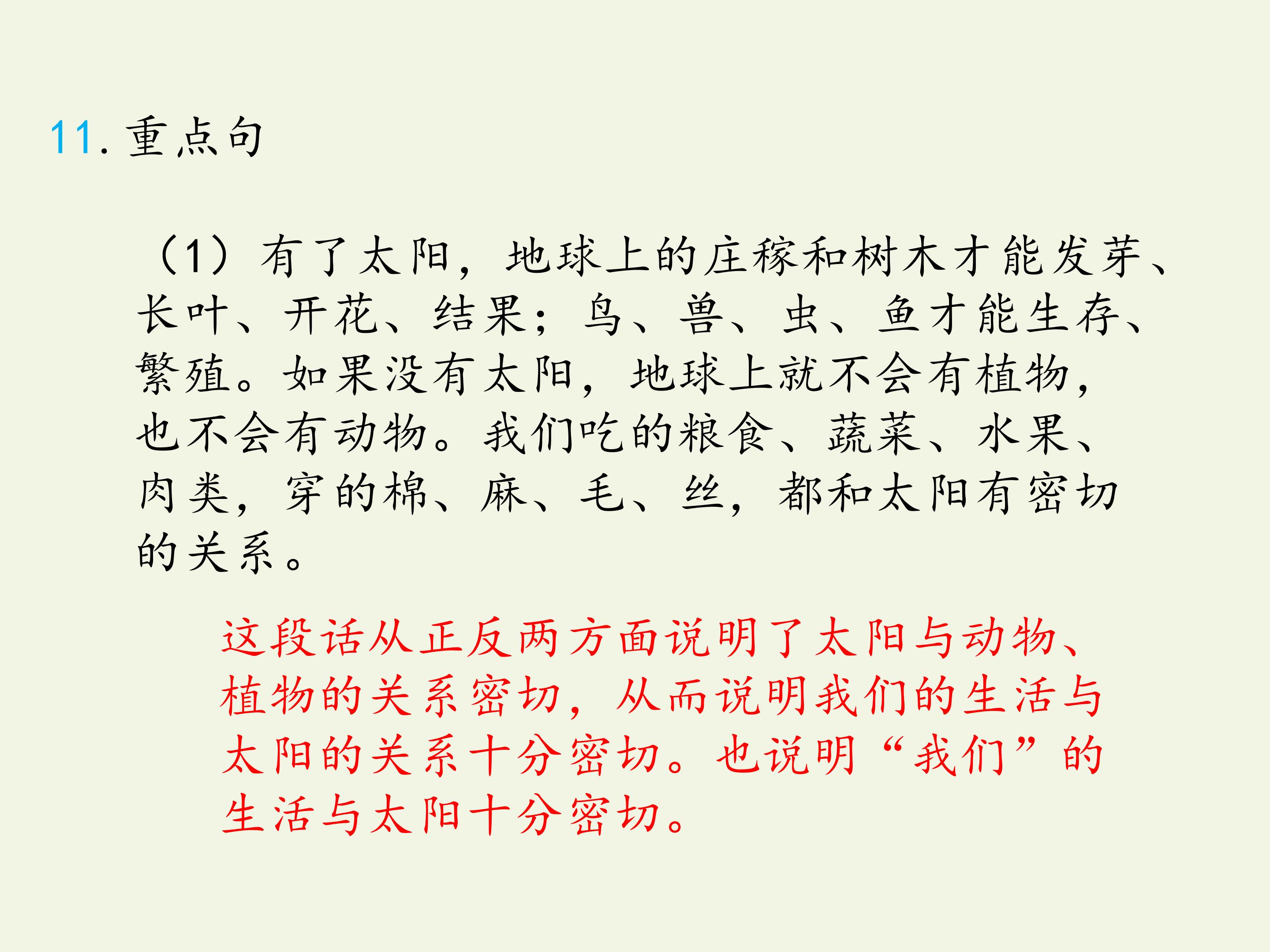 11.重点句

（1）有了太阳，地球上的庄稼和树木才能发芽、长叶、开花、结果；鸟、兽、虫、鱼才能生存、繁殖。如果没有太阳，地球上就不会有植物，也不会有动物。我们吃的粮食、蔬菜、水果、肉类，穿的棉、麻、毛、丝，都和太阳有密切的关系。

这段话从正反两方面说明了太阳与动物、植物的关系密切，从而说明我们的生活与太阳的关系十分密切。也说明“我们”的生活与太阳十分密切。